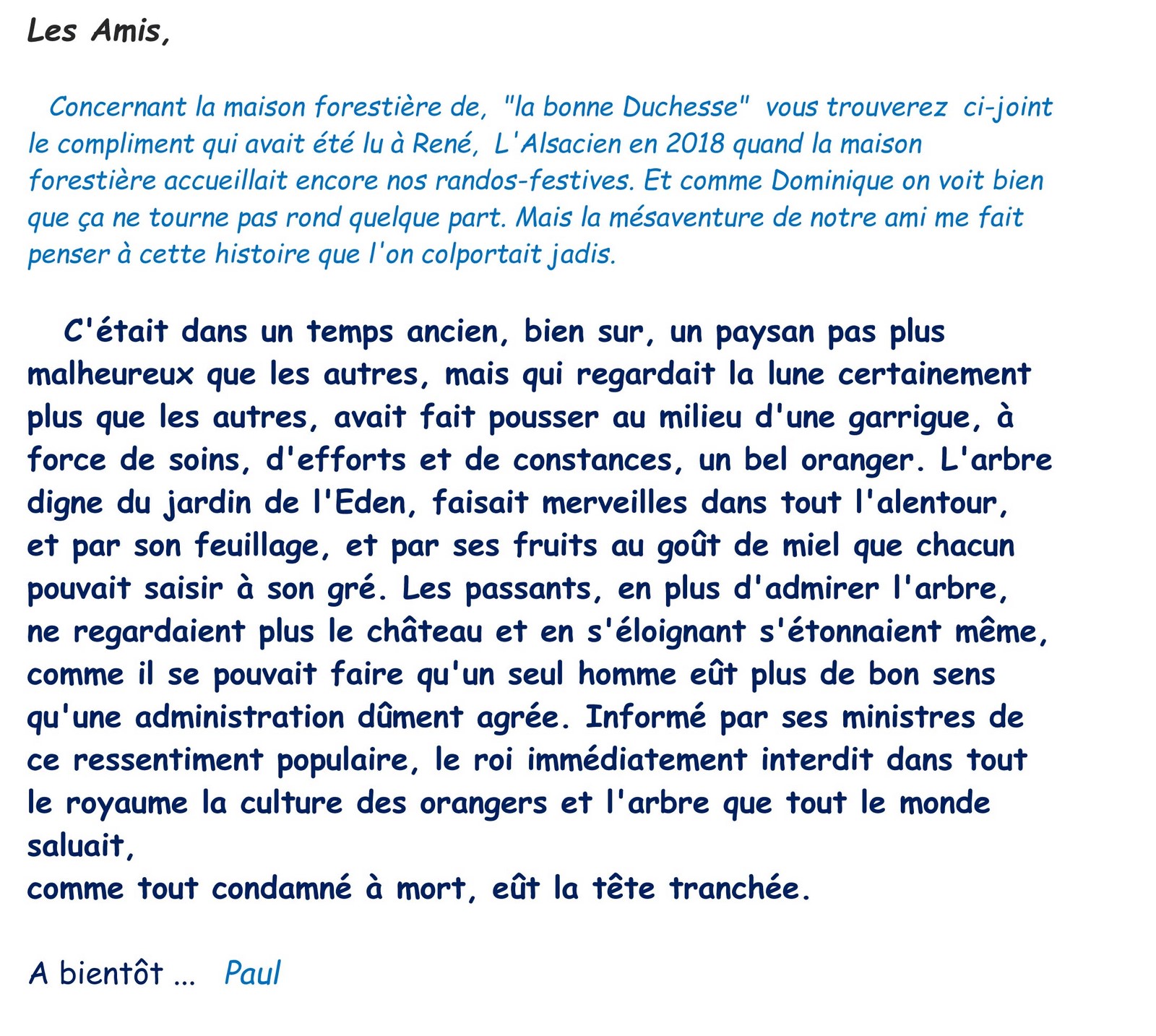 Les Amis,

Concernant la maison forestière de, "la bonne Duchesse" vous trouverez ci-joint le compliment qui avait été lu à René, L'Alsacien en 2018 quand la maison forestière accueillait encore nos randos-festives. Et comme Dominique on voit bien que ça ne tourne pas rond quelque part. Mais la mésaventure de notre ami me fait penser à cette histoire que l'on colportait jadis.

C'était dans un temps ancien, bien sur, un paysan pas plus malheureux que les autres, mais qui regardait la lune certainement plus que les autres, avait fait pousser au milieu d'une garrigue, à force de soins, d'efforts et de constances, un bel oranger. L'arbre digne du jardin de l'Eden, faisait merveilles dans tout l'alentour, et par son feuillage, et par ses fruits au goût de miel que chacun pouvait saisir à son gré. Les passants, en plus d'admirer l'arbre, ne regardaient plus le château et en s'éloignant s'étonnaient même, comme il se pouvait faire qu'un seul homme eût plus de bon sens qu'une administration dûment agrée. Informé par ses ministres de ce ressentiment populaire, le roi immédiatement interdit dans tout le royaume la culture des orangers et l'arbre que tout le monde saluait,
comme tout condamné à mort, eût la tête tranchée.

A bientôt ... Paul